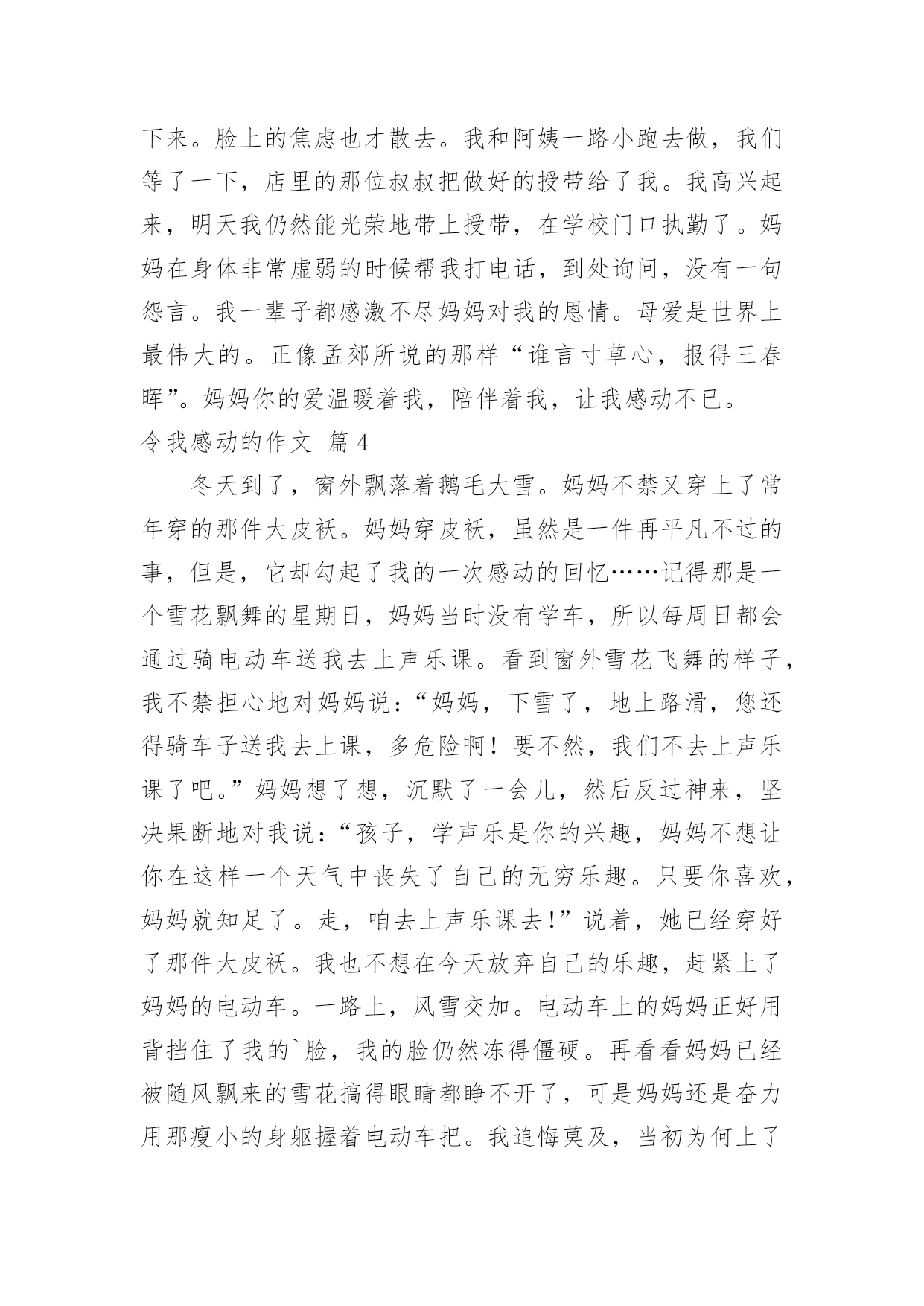 下来。脸上的焦虑也才散去。我和阿姨一路小跑去做，我们等了一下，店里的那位叔叔把做好的授带给了我。我高兴起来，明天我仍然能光荣地带上授带，在学校门口执勤了。妈妈在身体非常虚弱的时候帮我打电话，到处询问，没有一句怨言。我一辈子都感激不尽妈妈对我的恩情。母爱是世界上最伟大的。正像孟郊所说的那样“谁言寸草心，报得三春晖”。妈妈你的爱温暖着我，陪伴着我，让我感动不已。

令我感动的作文 篇4

冬天到了，窗外飘落着鹅毛大雪。妈妈不禁又穿上了常年穿的那件大皮袄。妈妈穿皮袄，虽然是一件再平凡不过的事，但是，它却勾起了我的一次感动的回忆……记得那是一个雪花飘舞的星期日，妈妈当时没有学车，所以每周日都会通过骑电动车送我去上声乐课。看到窗外雪花飞舞的样子，我不禁担心地对妈妈说：“妈妈，下雪了，地上路滑，您还得骑车子送我去上课，多危险啊！要不然，我们不去上声乐课了吧。”妈妈想了想，沉默了一会儿，然后反过神来，坚决果断地对我说：“孩子，学声乐是你的兴趣，妈妈不想让你在这样一个天气中丧失了自己的无穷乐趣。只要你喜欢，妈妈就知足了。走，咱去上声乐课去！”说着，她已经穿好了那件大皮袄。我也不想在今天放弃自己的乐趣，赶紧上了妈妈的电动车。一路上，风雪交加。电动车上的妈妈正好用背挡住了我的`脸，我的脸仍然冻得僵硬。再看看妈妈已经被随风飘来的雪花搞得眼睛都睁不开了，可是妈妈还是奋力用那瘦小的身躯握着电动车把。我追悔莫及，当初为何上了